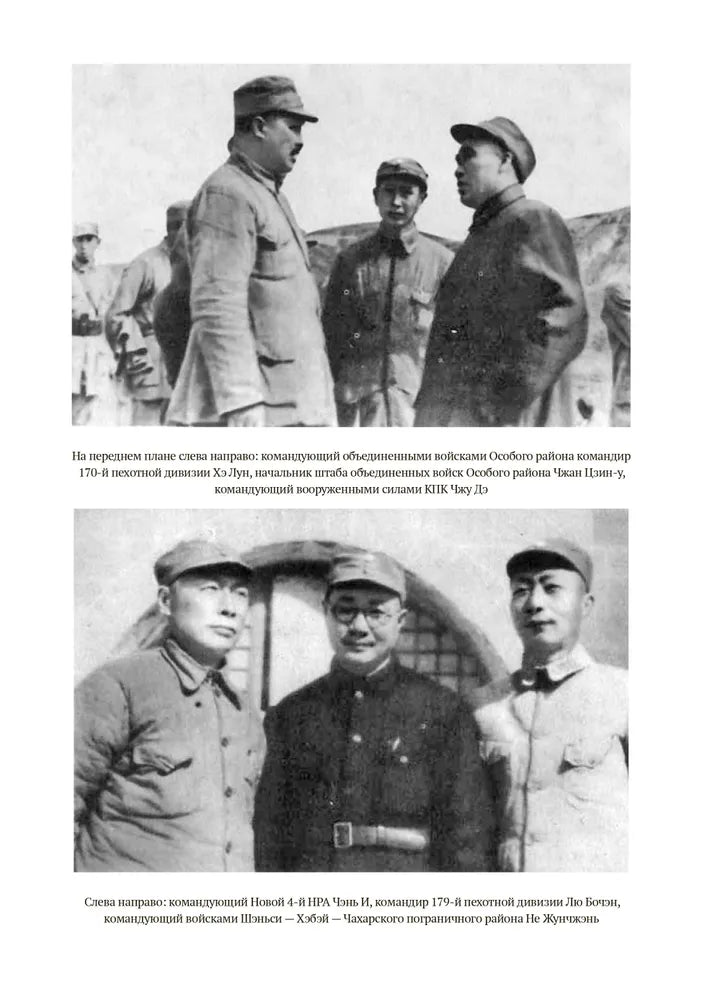 На переднем плане слева направо: командующий объединенными войсками Особого района командир 170-й пехотной дивизии Хэ Лун, начальник штаба объединенных войск Особого района Чжан Цзин-у, командующий вооруженными силами КПК Чжу Дэ

Слева направо: командующий Новой 4-й НРА Чэнь И, командир 179-й пехотной дивизии Лю Бочэн, командующий войсками Шэньси — Хэбэй — Чахарского пограничного района Не Жунчжэнь